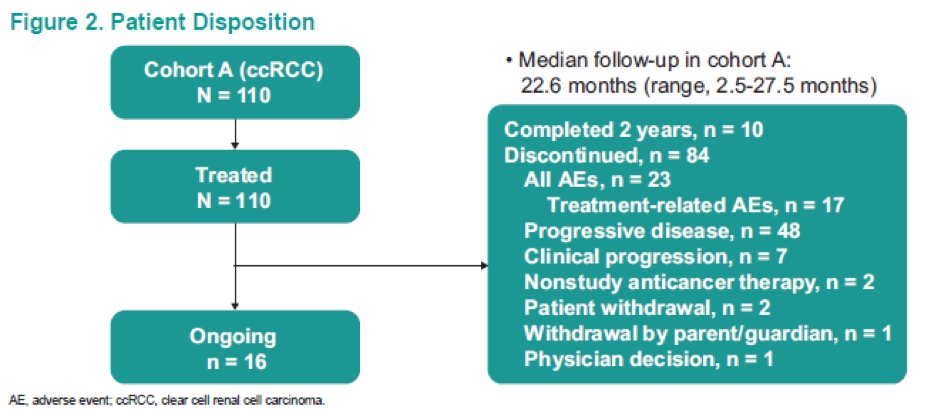 Figure 2. Patient Disposition

Cohort A (ccRCC)
N = 110

Treated
N = 110

Ongoing
n = 16

• Median follow-up in cohort A: 22.6 months (range, 2.5-27.5 months)

Completed 2 years, n = 10
Discontinued, n = 84
All AEs, n = 23
Treatment-related AEs, n = 17
Progressive disease, n = 48
Clinical progression, n = 7
Nonstudy anticancer therapy, n = 2
Patient withdrawal, n = 2
Withdrawal by parent/guardian, n = 1
Physician decision, n = 1

AE, adverse event; ccRCC, clear cell renal cell carcinoma.